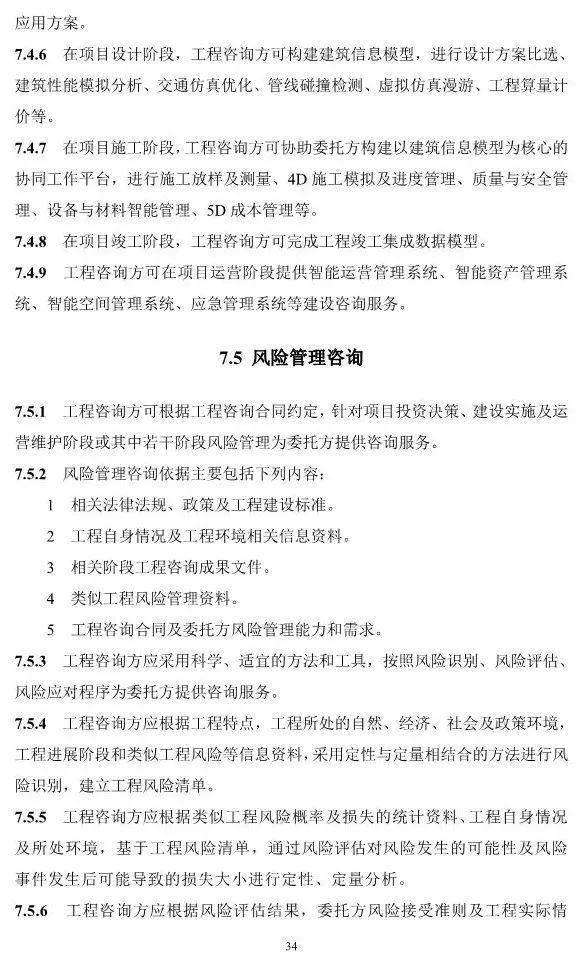 应用方案。

7.4.6 在项目设计阶段，工程咨询方可构建建筑信息模型，进行设计方案比选、建筑性能模拟分析、交通仿真优化、管线碰撞检测、虚拟仿真漫游、工程算量计价等。

7.4.7 在项目施工阶段，工程咨询方可协助委托方构建以建筑信息模型为核心的协同工作平台，进行施工放样及测量、4D 施工模拟及进度管理、质量与安全管理、设备与材料智能管理、5D 成本管理等。

7.4.8 在项目竣工阶段，工程咨询方可完成工程竣工集成数据模型。

7.4.9 工程咨询方可在项目运营阶段提供智能运营管理系统、智能资产管理系统、智能空间管理系统、应急管理系统等建设咨询服务。

7.5 风险管理咨询

7.5.1 工程咨询方可根据工程咨询合同约定，针对项目投资决策、建设实施及运营维护阶段或其中若干阶段风险管理为委托方提供咨询服务。

7.5.2 风险管理咨询依据主要包括下列内容：

1 相关法律法规、政策及工程建设标准。

2 工程自身情况及工程环境相关信息资料。

3 相关阶段工程咨询成果文件。

4 类似工程风险管理资料。

5 工程咨询合同及委托方风险管理能力和需求。

7.5.3 工程咨询方应采用科学、适宜的方法和工具，按照风险识别、风险评估、风险应对程序为委托方提供咨询服务。

7.5.4 工程咨询方应根据工程特点，工程所处的自然、经济、社会及政策环境，工程进展阶段和类似工程风险等信息资料，采用定性与定量相结合的方法进行风险识别，建立工程风险清单。

7.5.5 工程咨询方应根据类似工程风险概率及损失的统计资料、工程自身情况及所处环境，基于工程风险清单，通过风险评估对风险发生的可能性及风险事件发生后可能导致的损失大小进行定性、定量分析。

7.5.6 工程咨询方应根据风险评估结果，委托方风险接受准则及工程实际情

34